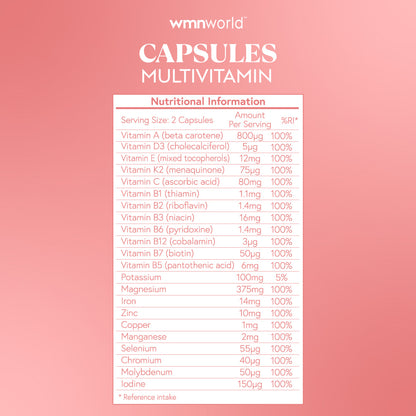 wmnworld™

CAPSULES
MULTIVITAMIN

Nutritional Information

| Serving Size: 2 Capsules | Amount Per Serving | %RI* |
|---|---|---|
| Vitamin A (beta carotene) | 800µg | 100% |
| Vitamin D3 (cholecalciferol) | 5µg | 100% |
| Vitamin E (mixed tocopherols) | 12mg | 100% |
| Vitamin K2 (menaquinone) | 75µg | 100% |
| Vitamin C (ascorbic acid) | 80mg | 100% |
| Vitamin B1 (thiamin) | 1.1mg | 100% |
| Vitamin B2 (riboflavin) | 1.4mg | 100% |
| Vitamin B3 (niacin) | 16mg | 100% |
| Vitamin B6 (pyridoxine) | 1.4mg | 100% |
| Vitamin B12 (cobalamin) | 3µg | 100% |
| Vitamin B7 (biotin) | 50µg | 100% |
| Vitamin B5 (pantothenic acid) | 6mg | 100% |
| Potassium | 100mg | 5% |
| Magnesium | 375mg | 100% |
| Iron | 14mg | 100% |
| Zinc | 10mg | 100% |
| Copper | 1mg | 100% |
| Manganese | 2mg | 100% |
| Selenium | 55µg | 100% |
| Chromium | 40µg | 100% |
| Molybdenum | 50µg | 100% |
| Iodine | 150µg | 100% |

* Reference intake